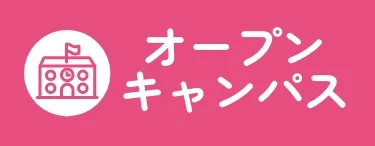 オープン
キャンパス